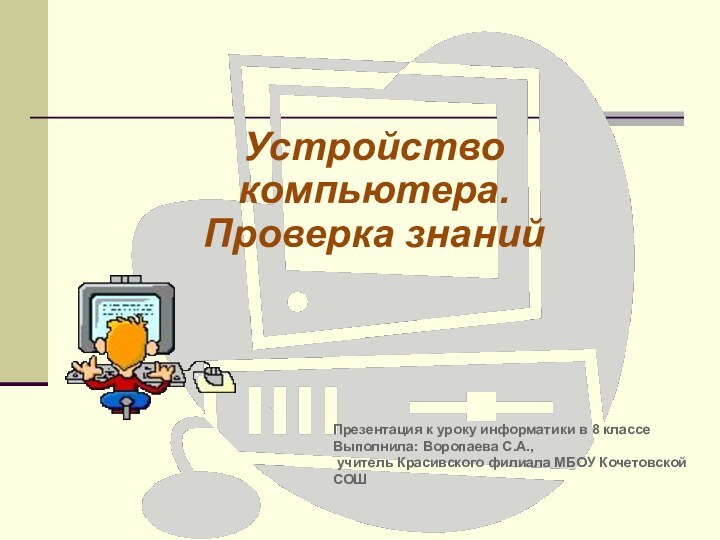 Устройство компьютера. Проверка знаний

Презентация к уроку информатики в 8 классе
Выполнила: Воропаева С.А.,
учитель Красивского филиала МБОУ Кочетовской СОШ